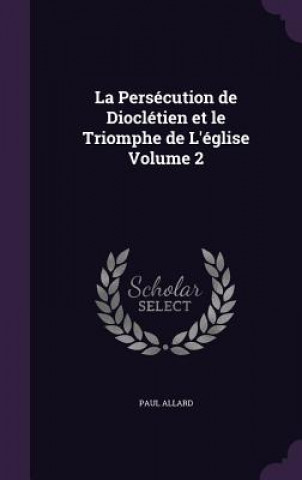 La Persécution de Dioclétien et le Triomphe de L'église Volume 2

Scholar SELECT

PAUL ALLARD